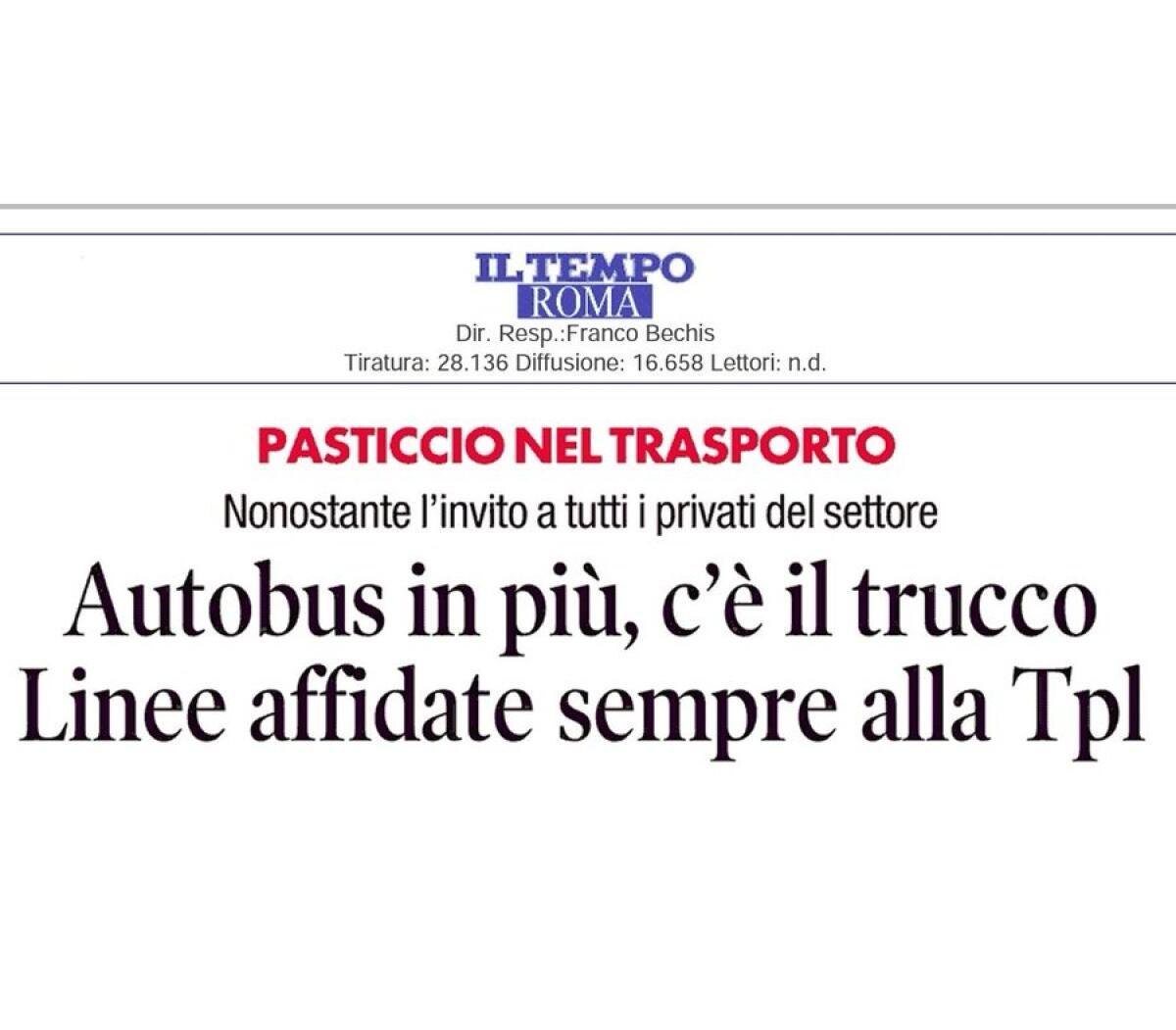 IL TEMPO
ROMA
Dir. Resp.:Franco Bechis
Tiratura: 28.136 Diffusione: 16.658 Lettori: n.d.

PASTICCIO NEL TRASPORTO

Nonostante l'invito a tutti i privati del settore

Autobus in più, c'è il trucco
Linee affidate sempre alla Tpl